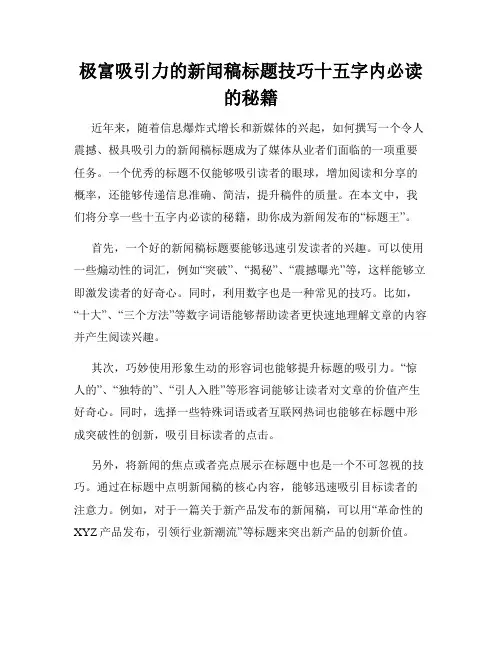 极富吸引力的新闻稿标题技巧十五字内必读的秘籍

近年来，随着信息爆炸式增长和新媒体的兴起，如何撰写一个令人震撼、极具吸引力的新闻稿标题成为了媒体从业者们面临的一项重要任务。一个优秀的标题不仅能够吸引读者的眼球，增加阅读和分享的概率，还能够传递信息准确、简洁，提升稿件的质量。在本文中，我们将分享一些十五字内必读的秘籍，助你成为新闻发布的“标题王”。

首先，一个好的新闻稿标题要能够迅速引发读者的兴趣。可以使用一些煽动性的词汇，例如“突破”、“揭秘”、“震撼曝光”等，这样能够立即激发读者的好奇心。同时，利用数字也是一种常见的技巧。比如，“十大”、“三个方法”等数字词语能够帮助读者更快速地理解文章的内容并产生阅读兴趣。

其次，巧妙使用形象生动的形容词也能够提升标题的吸引力。“惊人的”、“独特的”、“引人入胜”等形容词能够让读者对文章的价值产生好奇心。同时，选择一些特殊词语或者互联网热词也能够在标题中形成突破性的创新，吸引目标读者的点击。

另外，将新闻的焦点或者亮点展示在标题中也是一个不可忽视的技巧。通过在标题中点明新闻稿的核心内容，能够迅速吸引目标读者的注意力。例如，对于一篇关于新产品发布的新闻稿，可以用“革命性的XYZ产品发布，引领行业新潮流”等标题来突出新产品的创新价值。